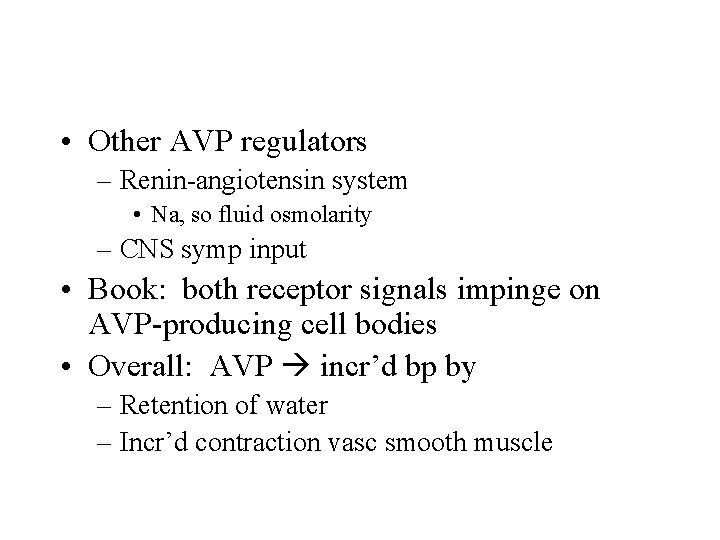 • Other AVP regulators
– Renin-angiotensin system
• Na, so fluid osmolarity
– CNS symp input
• Book: both receptor signals impinge on AVP-producing cell bodies
• Overall: AVP → incr'd bp by
– Retention of water
– Incr'd contraction vasc smooth muscle